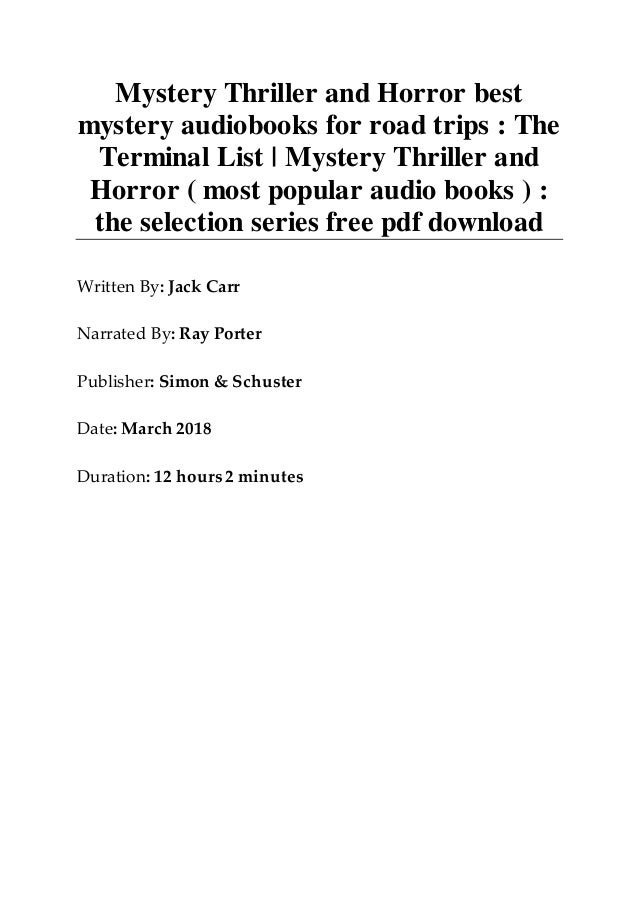 Mystery Thriller and Horror best mystery audiobooks for road trips : The Terminal List | Mystery Thriller and Horror ( most popular audio books ) : the selection series free pdf download

Written By: Jack Carr

Narrated By: Ray Porter

Publisher: Simon & Schuster

Date: March 2018

Duration: 12 hours 2 minutes